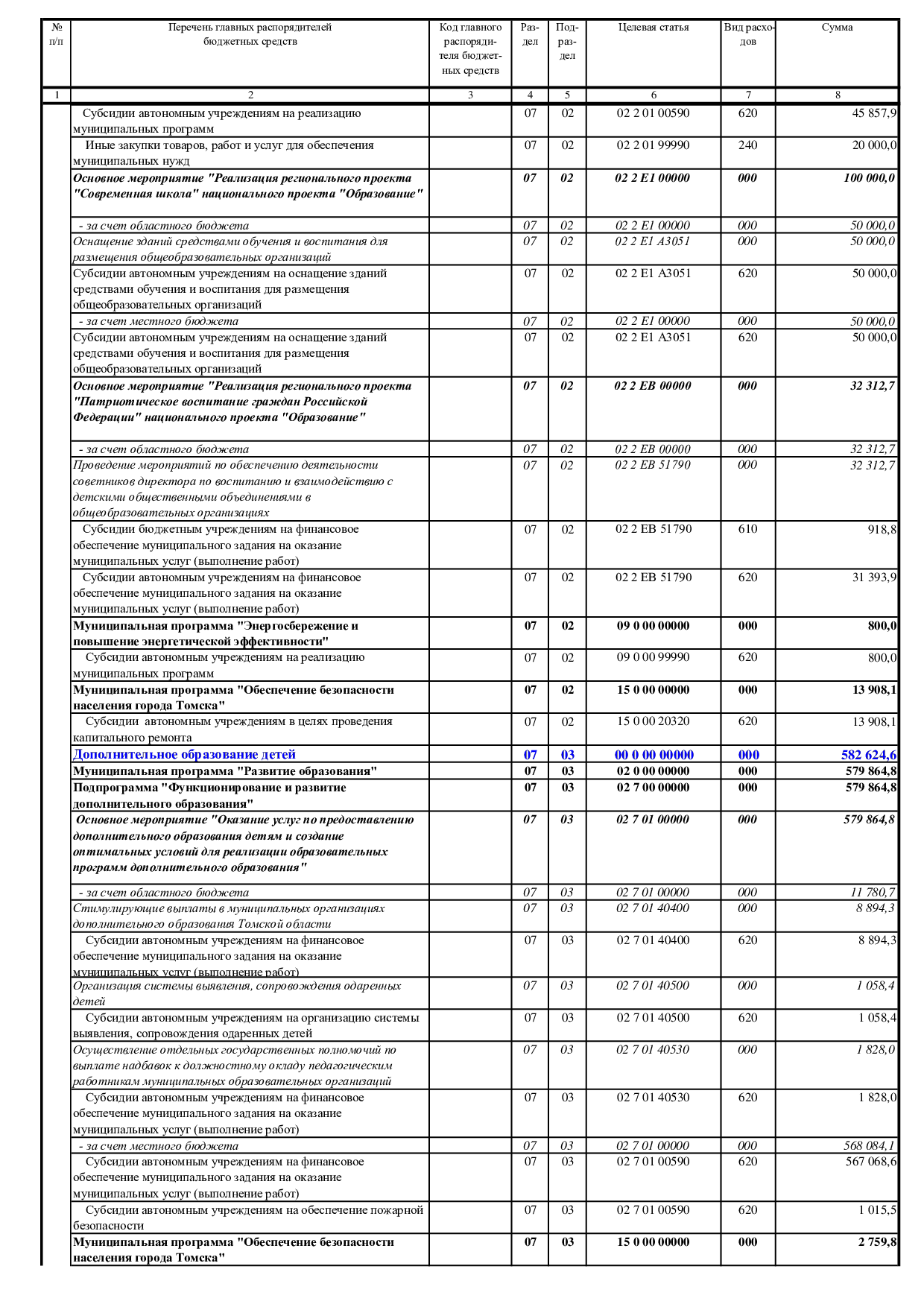 | № п/п | Перечень главных распорядителей бюджетных средств | Код главного распорядителя бюджетных средств | Раздел | Подраздел | Целевая статья | Вид расходов | Сумма |
|---|---|---|---|---|---|---|---|
| 1 | 2 | 3 | 4 | 5 | 6 | 7 | 8 |
| | Субсидии автономным учреждениям на реализацию муниципальных программ | | 07 | 02 | 02 2 01 00590 | 620 | 45 857,9 |
| | Иные закупки товаров, работ и услуг для обеспечения муниципальных нужд | | 07 | 02 | 02 2 01 99990 | 240 | 20 000,0 |
| | Основное мероприятие "Реализация регионального проекта "Современная школа" национального проекта "Образование" | | 07 | 02 | 02 2 E1 00000 | 000 | 100 000,0 |
| | - за счет областного бюджета | | 07 | 02 | 02 2 E1 00000 | 000 | 50 000,0 |
| | Оснащение зданий средствами обучения и воспитания для размещения общеобразовательных организаций | | 07 | 02 | 02 2 E1 A3051 | 000 | 50 000,0 |
| | Субсидии автономным учреждениям на оснащение зданий средствами обучения и воспитания для размещения общеобразовательных организаций | | 07 | 02 | 02 2 E1 A3051 | 620 | 50 000,0 |
| | - за счет местного бюджета | | 07 | 02 | 02 2 E1 00000 | 000 | 50 000,0 |
| | Субсидии автономным учреждениям на оснащение зданий средствами обучения и воспитания для размещения общеобразовательных организаций | | 07 | 02 | 02 2 E1 A3051 | 620 | 50 000,0 |
| | Основное мероприятие "Реализация регионального проекта "Патриотическое воспитание граждан Российской Федерации" национального проекта "Образование" | | 07 | 02 | 02 2 EB 00000 | 000 | 32 312,7 |
| | - за счет областного бюджета | | 07 | 02 | 02 2 EB 00000 | 000 | 32 312,7 |
| | Проведение мероприятий по обеспечению деятельности советников директора по воспитанию и взаимодействию с детскими общественными объединениями в общеобразовательных организациях | | 07 | 02 | 02 2 EB 51790 | 000 | 32 312,7 |
| | Субсидии бюджетным учреждениям на финансовое обеспечение муниципального задания на оказание муниципальных услуг (выполнение работ) | | 07 | 02 | 02 2 EB 51790 | 610 | 918,8 |
| | Субсидии автономным учреждениям на финансовое обеспечение муниципального задания на оказание муниципальных услуг (выполнение работ) | | 07 | 02 | 02 2 EB 51790 | 620 | 31 393,9 |
| | Муниципальная программа "Энергосбережение и повышение энергетической эффективности" | | 07 | 02 | 09 0 00 00000 | 000 | 800,0 |
| | Субсидии автономным учреждениям на реализацию муниципальных программ | | 07 | 02 | 09 0 00 99990 | 620 | 800,0 |
| | Муниципальная программа "Обеспечение безопасности населения города Томска" | | 07 | 02 | 15 0 00 00000 | 000 | 13 908,1 |
| | Субсидии автономным учреждениям в целях проведения капитального ремонта | | 07 | 02 | 15 0 00 20320 | 620 | 13 908,1 |
| | Дополнительное образование детей | | 07 | 03 | 00 0 00 00000 | 000 | 582 624,6 |
| | Муниципальная программа "Развитие образования" | | 07 | 03 | 02 0 00 00000 | 000 | 579 864,8 |
| | Подпрограмма "Функционирование и развитие дополнительного образования" | | 07 | 03 | 02 7 00 00000 | 000 | 579 864,8 |
| | Основное мероприятие "Оказание услуг по предоставлению дополнительного образования детям и создание оптимальных условий для реализации образовательных программ дополнительного образования" | | 07 | 03 | 02 7 01 00000 | 000 | 579 864,8 |
| | - за счет областного бюджета | | 07 | 03 | 02 7 01 00000 | 000 | 11 780,7 |
| | Стимулирующие выплаты в муниципальных организациях дополнительного образования Томской области | | 07 | 03 | 02 7 01 40400 | 000 | 8 894,3 |
| | Субсидии автономным учреждениям на финансовое обеспечение муниципального задания на оказание муниципальных услуг (выполнение работ) | | 07 | 03 | 02 7 01 40400 | 620 | 8 894,3 |
| | Организация системы выявления, сопровождения одаренных детей | | 07 | 03 | 02 7 01 40500 | 000 | 1 058,4 |
| | Субсидии автономным учреждениям на организацию системы выявления, сопровождения одаренных детей | | 07 | 03 | 02 7 01 40500 | 620 | 1 058,4 |
| | Осуществление отдельных государственных полномочий по выплате надбавок к должностному окладу педагогическим работникам муниципальных образовательных организаций | | 07 | 03 | 02 7 01 40530 | 000 | 1 828,0 |
| | Субсидии автономным учреждениям на финансовое обеспечение муниципального задания на оказание муниципальных услуг (выполнение работ) | | 07 | 03 | 02 7 01 40530 | 620 | 1 828,0 |
| | - за счет местного бюджета | | 07 | 03 | 02 7 01 00000 | 000 | 568 084,1 |
| | Субсидии автономным учреждениям на финансовое обеспечение муниципального задания на оказание муниципальных услуг (выполнение работ) | | 07 | 03 | 02 7 01 00590 | 620 | 567 068,6 |
| | Субсидии автономным учреждениям на обеспечение пожарной безопасности | | 07 | 03 | 02 7 01 00590 | 620 | 1 015,5 |
| | Муниципальная программа "Обеспечение безопасности населения города Томска" | | 07 | 03 | 15 0 00 00000 | 000 | 2 759,8 |